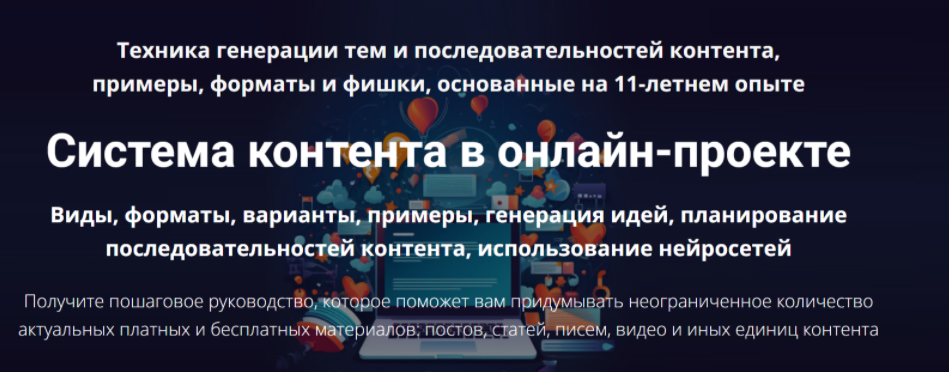 Техника генерации тем и последовательностей контента, примеры, форматы и фишки, основанные на 11-летнем опыте

Система контента в онлайн-проекте

Виды, форматы, варианты, примеры, генерация идей, планирование последовательностей контента, использование нейросетей

Получите пошаговое руководство, которое поможет вам придумывать неограниченное количество актуальных платных и бесплатных материалов: постов, статей, писем, видео и иных единиц контента